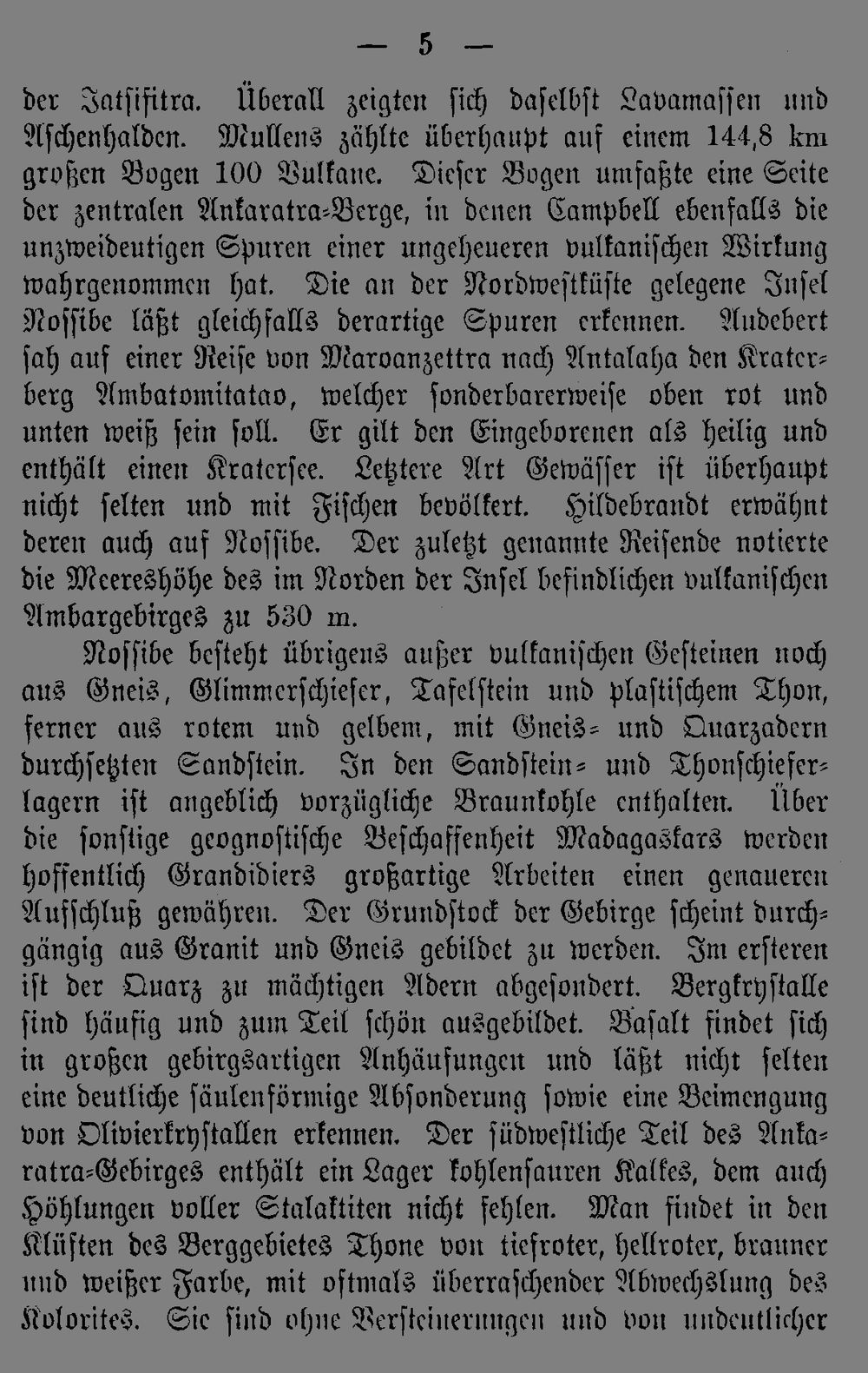 — 5 —

der Jatsifitra. Überall zeigten sich daselbst Lavamassen und Aschenhalden. Mullens zählte überhaupt auf einem 144,8 km großen Bogen 100 Vulkane. Dieser Bogen umfaßte eine Seite der zentralen Ankaratra-Berge, in denen Campbell ebenfalls die unzweideutigen Spuren einer ungeheueren vulkanischen Wirkung wahrgenommen hat. Die an der Nordwestküste gelegene Insel Nossibe läßt gleichfalls derartige Spuren erkennen. Audebert sah auf einer Reise von Maroanzettra nach Antalaha den Kraterberg Ambatomitatao, welcher sonderbarerweise oben rot und unten weiß sein soll. Er gilt den Eingeborenen als heilig und enthält einen Kratersee. Letztere Art Gewässer ist überhaupt nicht selten und mit Fischen bevölkert. Hildebrandt erwähnt deren auch auf Nossibe. Der zuletzt genannte Reisende notierte die Meereshöhe des im Norden der Insel befindlichen vulkanischen Ambargebirges zu 530 m.

Nossibe besteht übrigens außer vulkanischen Gesteinen noch aus Gneis, Glimmerschiefer, Tafelstein und plastischem Thon, ferner aus rotem und gelbem, mit Gneis- und Quarzadern durchsetzten Sandstein. In den Sandstein- und Thonschieferlagern ist angeblich vorzügliche Braunkohle enthalten. Über die sonstige geognostische Beschaffenheit Madagaskars werden hoffentlich Grandidiers großartige Arbeiten einen genaueren Aufschluß gewähren. Der Grundstock der Gebirge scheint durchgängig aus Granit und Gneis gebildet zu werden. Im ersteren ist der Quarz zu mächtigen Adern abgesondert. Bergkrystalle sind häufig und zum Teil schön ausgebildet. Basalt findet sich in großen gebirgsartigen Anhäufungen und läßt nicht selten eine deutliche säulenförmige Absonderung sowie eine Beimengung von Olivierkrystallen erkennen. Der südwestliche Teil des Ankaratra-Gebirges enthält ein Lager kohlensauren Kalkes, dem auch Höhlungen voller Stalaktiten nicht fehlen. Man findet in den Klüften des Berggebietes Thone von tiefroter, hellroter, brauner und weißer Farbe, mit oftmals überraschender Abwechslung des Kolorites. Sie sind ohne Versteinerungen und von undeutlicher